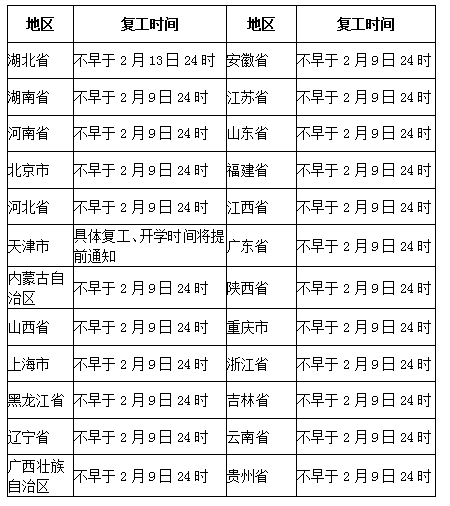 | 地区 | 复工时间 | 地区 | 复工时间 |
|---|---|---|---|
| 湖北省 | 不早于 2 月 13 日 24 时 | 安徽省 | 不早于 2 月 9 日 24 时 |
| 湖南省 | 不早于 2 月 9 日 24 时 | 江苏省 | 不早于 2 月 9 日 24 时 |
| 河南省 | 不早于 2 月 9 日 24 时 | 山东省 | 不早于 2 月 9 日 24 时 |
| 北京市 | 不早于 2 月 9 日 24 时 | 福建省 | 不早于 2 月 9 日 24 时 |
| 河北省 | 不早于 2 月 9 日 24 时 | 江西省 | 不早于 2 月 9 日 24 时 |
| 天津市 | 具体复工、开学时间将提前通知 | 广东省 | 不早于 2 月 9 日 24 时 |
| 内蒙古自治区 | 不早于 2 月 9 日 24 时 | 陕西省 | 不早于 2 月 9 日 24 时 |
| 山西省 | 不早于 2 月 9 日 24 时 | 重庆市 | 不早于 2 月 9 日 24 时 |
| 上海市 | 不早于 2 月 9 日 24 时 | 浙江省 | 不早于 2 月 9 日 24 时 |
| 黑龙江省 | 不早于 2 月 9 日 24 时 | 吉林省 | 不早于 2 月 9 日 24 时 |
| 辽宁省 | 不早于 2 月 9 日 24 时 | 云南省 | 不早于 2 月 9 日 24 时 |
| 广西壮族自治区 | 不早于 2 月 9 日 24 时 | 贵州省 | 不早于 2 月 9 日 24 时 |